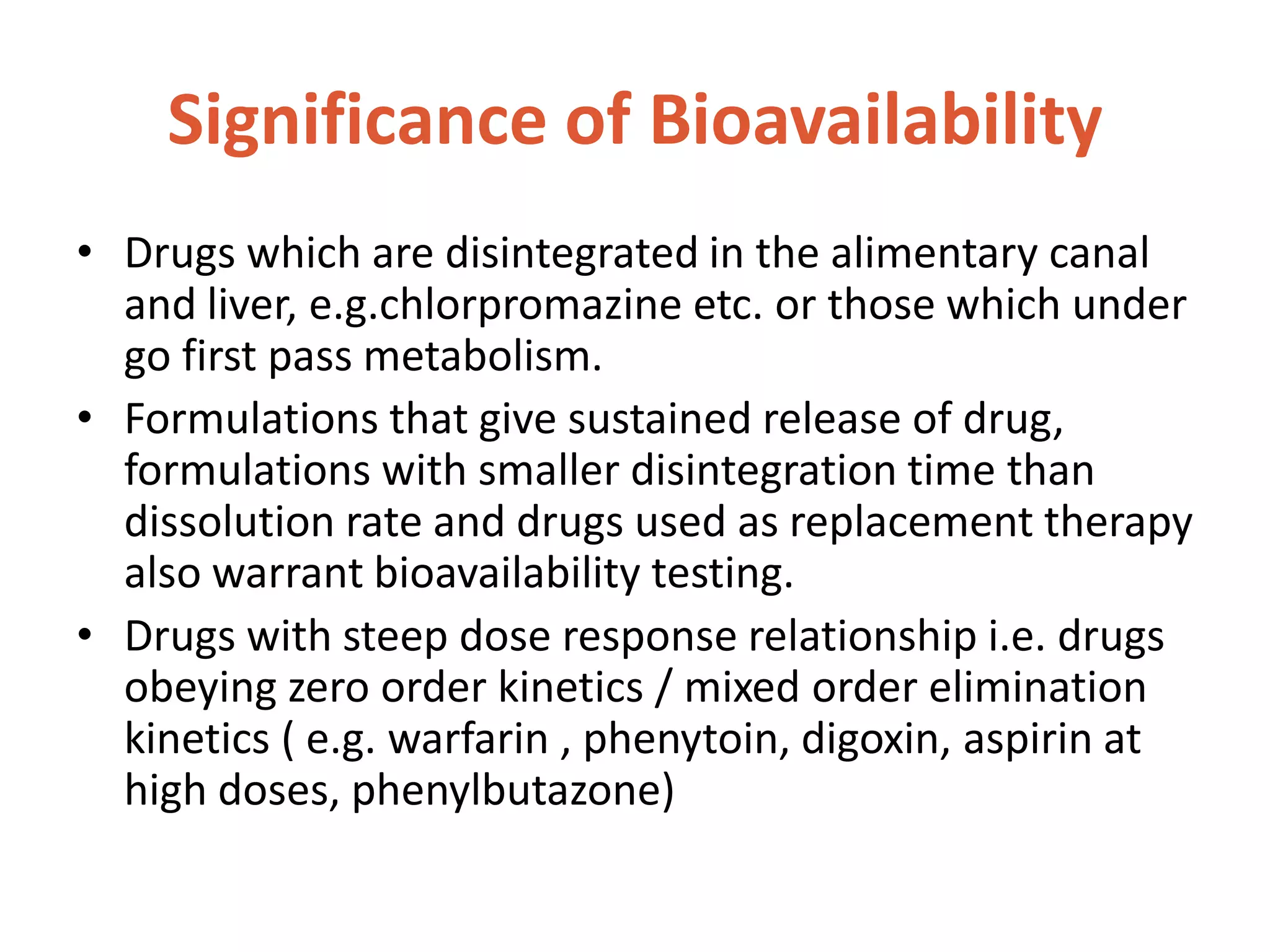 Significance of Bioavailability

• Drugs which are disintegrated in the alimentary canal and liver, e.g.chlorpromazine etc. or those which under go first pass metabolism.

• Formulations that give sustained release of drug, formulations with smaller disintegration time than dissolution rate and drugs used as replacement therapy also warrant bioavailability testing.

• Drugs with steep dose response relationship i.e. drugs obeying zero order kinetics / mixed order elimination kinetics ( e.g. warfarin , phenytoin, digoxin, aspirin at high doses, phenylbutazone)